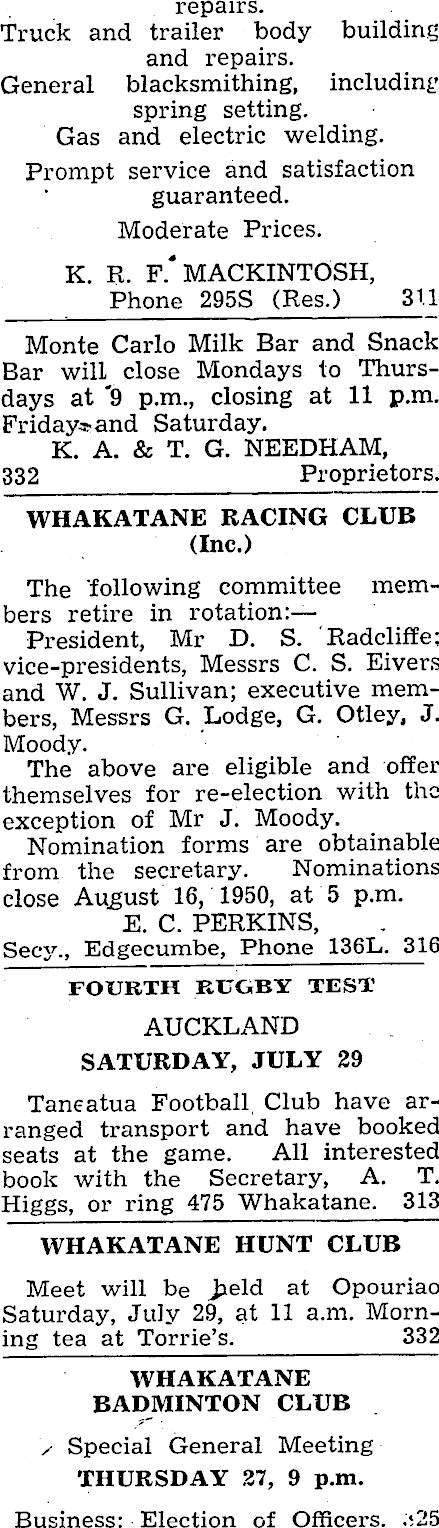 repairs.
Truck and trailer body building and repairs.
General blacksmithing, including spring setting.
Gas and electric welding.
Prompt service and satisfaction guaranteed.
Moderate Prices.
K. R. F. MACKINTOSH,
Phone 295S (Res.) 311

Monte Carlo Milk Bar and Snack Bar will close Mondays to Thursdays at 9 p.m., closing at 11 p.m. Friday and Saturday.
K. A. & T. G. NEEDHAM,
332 Proprietors.

WHAKATANE RACING CLUB (Inc.)

The following committee members retire in rotation:—
President, Mr D. S. Radcliffe; vice-presidents, Messrs C. S. Eivers and W. J. Sullivan; executive members, Messrs G. Lodge, G. Otley, J. Moody.
The above are eligible and offer themselves for re-election with the exception of Mr J. Moody.
Nomination forms are obtainable from the secretary. Nominations close August 16, 1950, at 5 p.m.
E. C. PERKINS,
Secy., Edgecumbe, Phone 136L. 316

FOURTH RUGBY TEST
AUCKLAND
SATURDAY, JULY 29

Taneatua Football Club have arranged transport and have booked seats at the game. All interested book with the Secretary, A. T. Higgs, or ring 475 Whakatane. 313

WHAKATANE HUNT CLUB

Meet will be held at Opouriao Saturday, July 29, at 11 a.m. Morning tea at Torrie's. 332

WHAKATANE BADMINTON CLUB
Special General Meeting
THURSDAY 27, 9 p.m.

Business: Election of Officers. 325